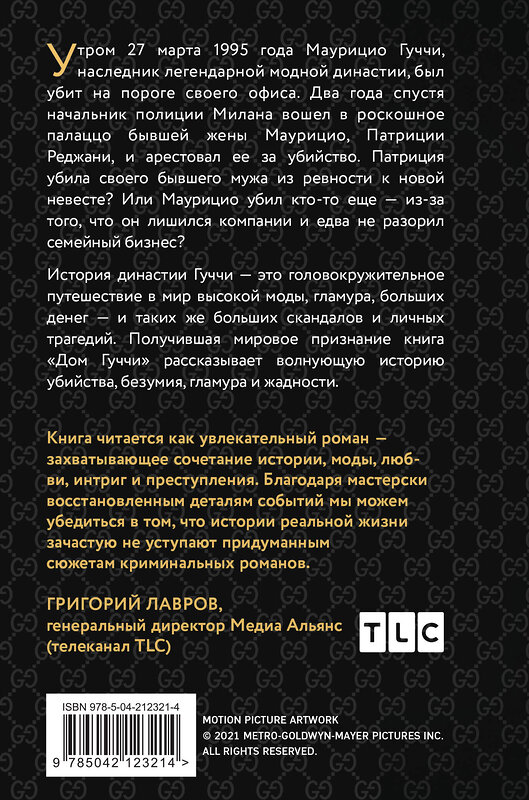 Утром 27 марта 1995 года Маурицио Гуччи, наследник легендарной модной династии, был убит на пороге своего офиса. Два года спустя начальник полиции Милана вошел в роскошное палаццо бывшей жены Маурицио, Патриции Реджани, и арестовал ее за убийство. Патриция убила своего бывшего мужа из ревности к новой невесте? Или Маурицио убил кто-то еще — из-за того, что он лишился компании и едва не разорил семейный бизнес?

История династии Гуччи — это головокружительное путешествие в мир высокой моды, гламура, больших денег — и таких же больших скандалов и личных трагедий. Получившая мировое признание книга «Дом Гуччи» рассказывает волнующую историю убийства, безумия, гламура и жадности.

Книга читается как увлекательный роман — захватывающее сочетание истории, моды, любви, интриг и преступления. Благодаря мастерски восстановленным деталям событий мы можем убедиться в том, что истории реальной жизни зачастую не уступают придуманным сюжетам криминальных романов.

ГРИГОРИЙ ЛАВРОВ,
генеральный директор Медиа Альянс (телеканал TLC)

TLC

ISBN 978-5-04-212321-4
9 785042 123214 >

MOTION PICTURE ARTWORK
© 2021 METRO-GOLDWYN-MAYER PICTURES INC.
ALL RIGHTS RESERVED.